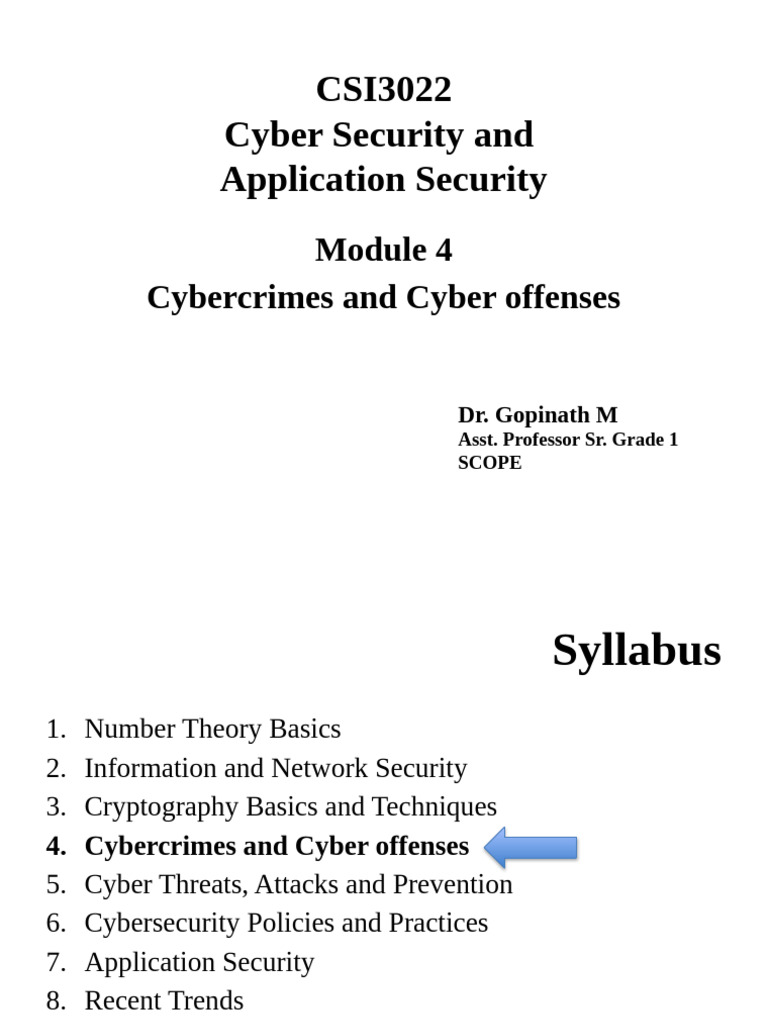 CSI3022
Cyber Security and
Application Security

Module 4
Cybercrimes and Cyber offenses

Dr. Gopinath M
Asst. Professor Sr. Grade 1
SCOPE

Syllabus

1. Number Theory Basics
2. Information and Network Security
3. Cryptography Basics and Techniques
4. Cybercrimes and Cyber offenses
5. Cyber Threats, Attacks and Prevention
6. Cybersecurity Policies and Practices
7. Application Security
8. Recent Trends